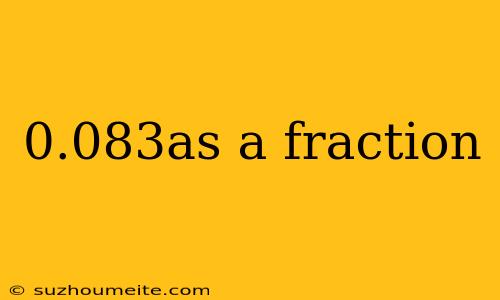 0.083as a fraction

© suzhoumeite.com